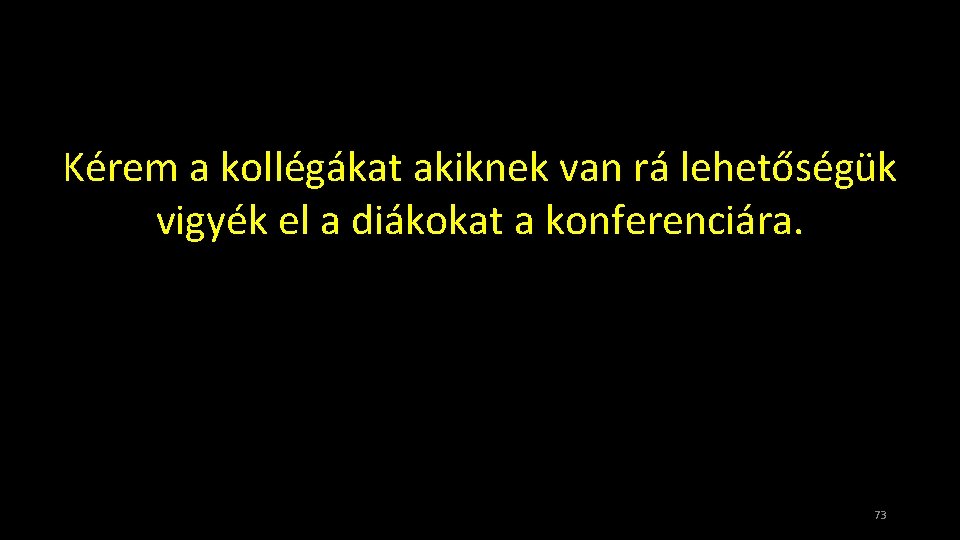 Kérem a kollégákat akiknek van rá lehetőségük vigyék el a diákokat a konferenciára.

73